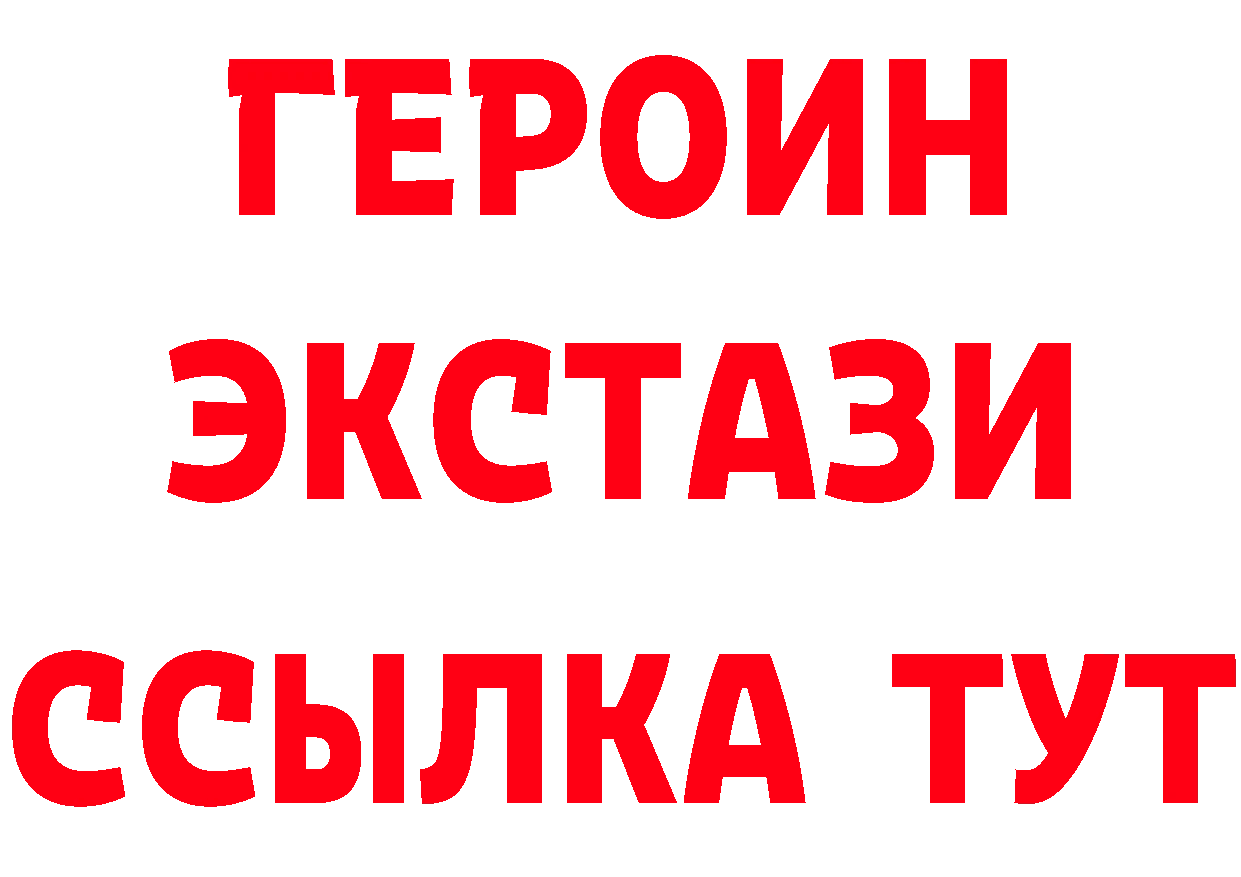 ГЕРОИН
ЭКСТАЗИ
ССЫЛКА ТУТ